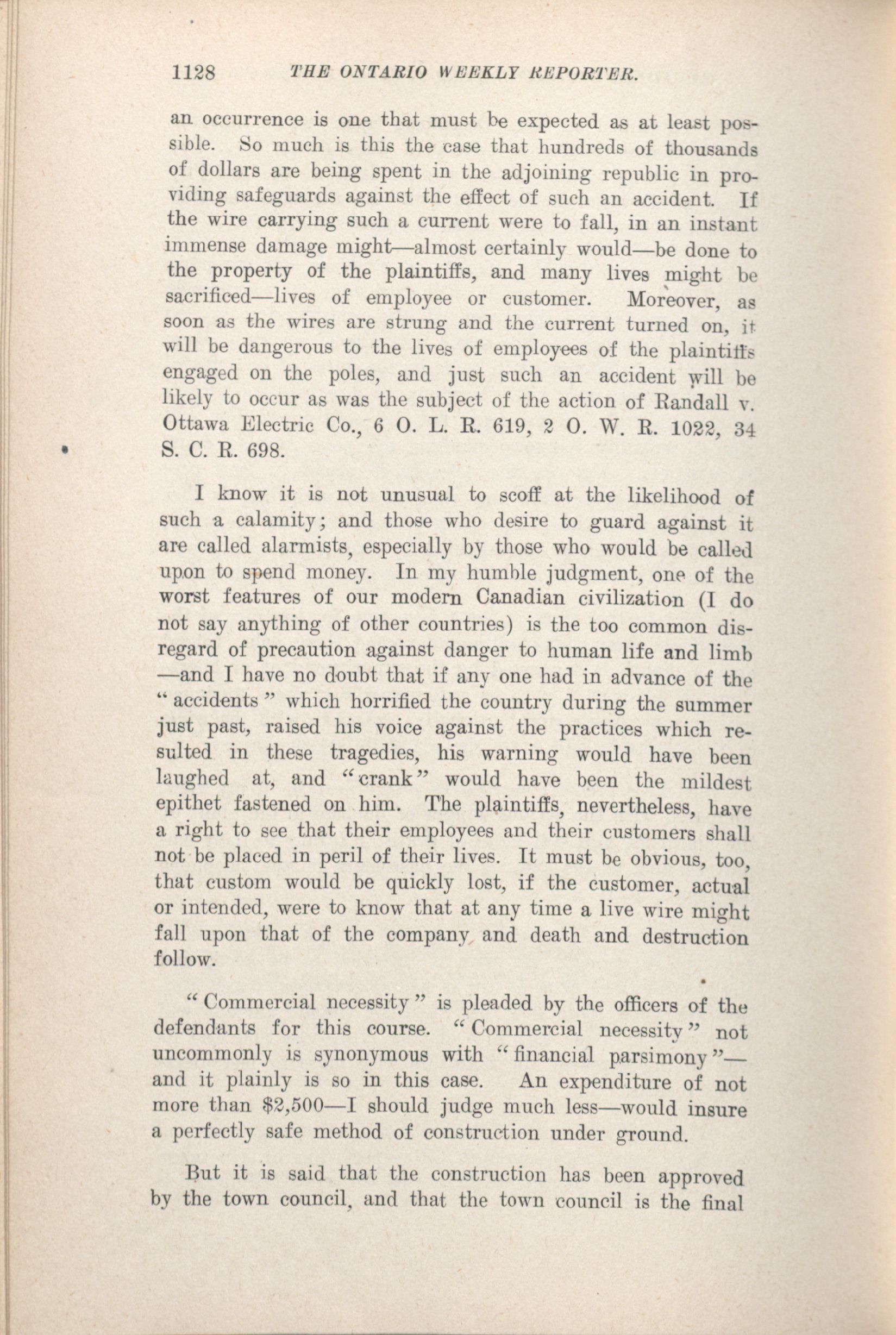 1128 THE ONTARIO WEEKLY REPORTER.

an occurrence is one that must be expected as at least possible. So much is this the case that hundreds of thousands of dollars are being spent in the adjoining republic in providing safeguards against the effect of such an accident. If the wire carrying such a current were to fall, in an instant immense damage might—almost certainly would—be done to the property of the plaintiffs, and many lives might be sacrificed—lives of employee or customer. Moreover, as soon as the wires are strung and the current turned on, it will be dangerous to the lives of employees of the plaintiffs engaged on the poles, and just such an accident will be likely to occur as was the subject of the action of Randall v. Ottawa Electric Co., 6 O. L. R. 619, 2 O. W. R. 1022, 34 S. C. R. 698.

I know it is not unusual to scoff at the likelihood of such a calamity; and those who desire to guard against it are called alarmists, especially by those who would be called upon to spend money. In my humble judgment, one of the worst features of our modern Canadian civilization (I do not say anything of other countries) is the too common disregard of precaution against danger to human life and limb —and I have no doubt that if any one had in advance of the "accidents" which horrified the country during the summer just past, raised his voice against the practices which resulted in these tragedies, his warning would have been laughed at, and "crank" would have been the mildest epithet fastened on him. The plaintiffs, nevertheless, have a right to see that their employees and their customers shall not be placed in peril of their lives. It must be obvious, too, that custom would be quickly lost, if the customer, actual or intended, were to know that at any time a live wire might fall upon that of the company and death and destruction follow.

"Commercial necessity" is pleaded by the officers of the defendants for this course. "Commercial necessity" not uncommonly is synonymous with "financial parsimony"— and it plainly is so in this case. An expenditure of not more than $2,500—I should judge much less—would insure a perfectly safe method of construction under ground.

But it is said that the construction has been approved by the town council, and that the town council is the final